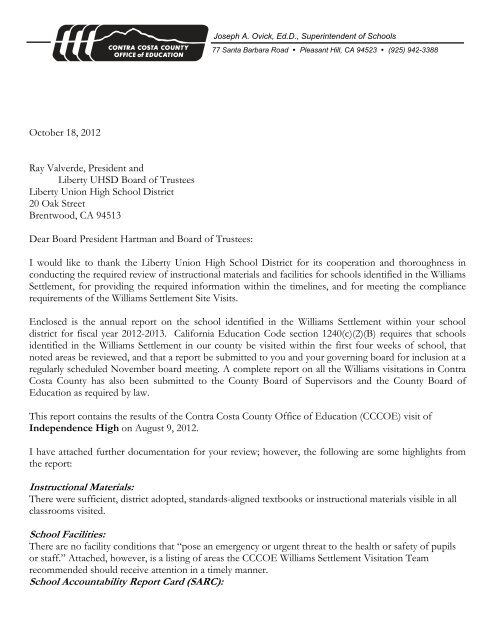 CONTRA COSTA COUNTY
OFFICE of EDUCATION

Joseph A. Ovick, Ed.D., Superintendent of Schools
77 Santa Barbara Road • Pleasant Hill, CA 94523 • (925) 942-3388

October 18, 2012

Ray Valverde, President and
Liberty UHSD Board of Trustees
Liberty Union High School District
20 Oak Street
Brentwood, CA 94513

Dear Board President Hartman and Board of Trustees:

I would like to thank the Liberty Union High School District for its cooperation and thoroughness in conducting the required review of instructional materials and facilities for schools identified in the Williams Settlement, for providing the required information within the timelines, and for meeting the compliance requirements of the Williams Settlement Site Visits.

Enclosed is the annual report on the school identified in the Williams Settlement within your school district for fiscal year 2012-2013. California Education Code section 1240(c)(2)(B) requires that schools identified in the Williams Settlement in our county be visited within the first four weeks of school, that noted areas be reviewed, and that a report be submitted to you and your governing board for inclusion at a regularly scheduled November board meeting. A complete report on all the Williams visitations in Contra Costa County has also been submitted to the County Board of Supervisors and the County Board of Education as required by law.

This report contains the results of the Contra Costa County Office of Education (CCCOE) visit of **Independence High** on August 9, 2012.

I have attached further documentation for your review; however, the following are some highlights from the report:

***Instructional Materials:***
There were sufficient, district adopted, standards-aligned textbooks or instructional materials visible in all classrooms visited.

***School Facilities:***
There are no facility conditions that "pose an emergency or urgent threat to the health or safety of pupils or staff." Attached, however, is a listing of areas the CCCOE Williams Settlement Visitation Team recommended should receive attention in a timely manner.
***School Accountability Report Card (SARC):***